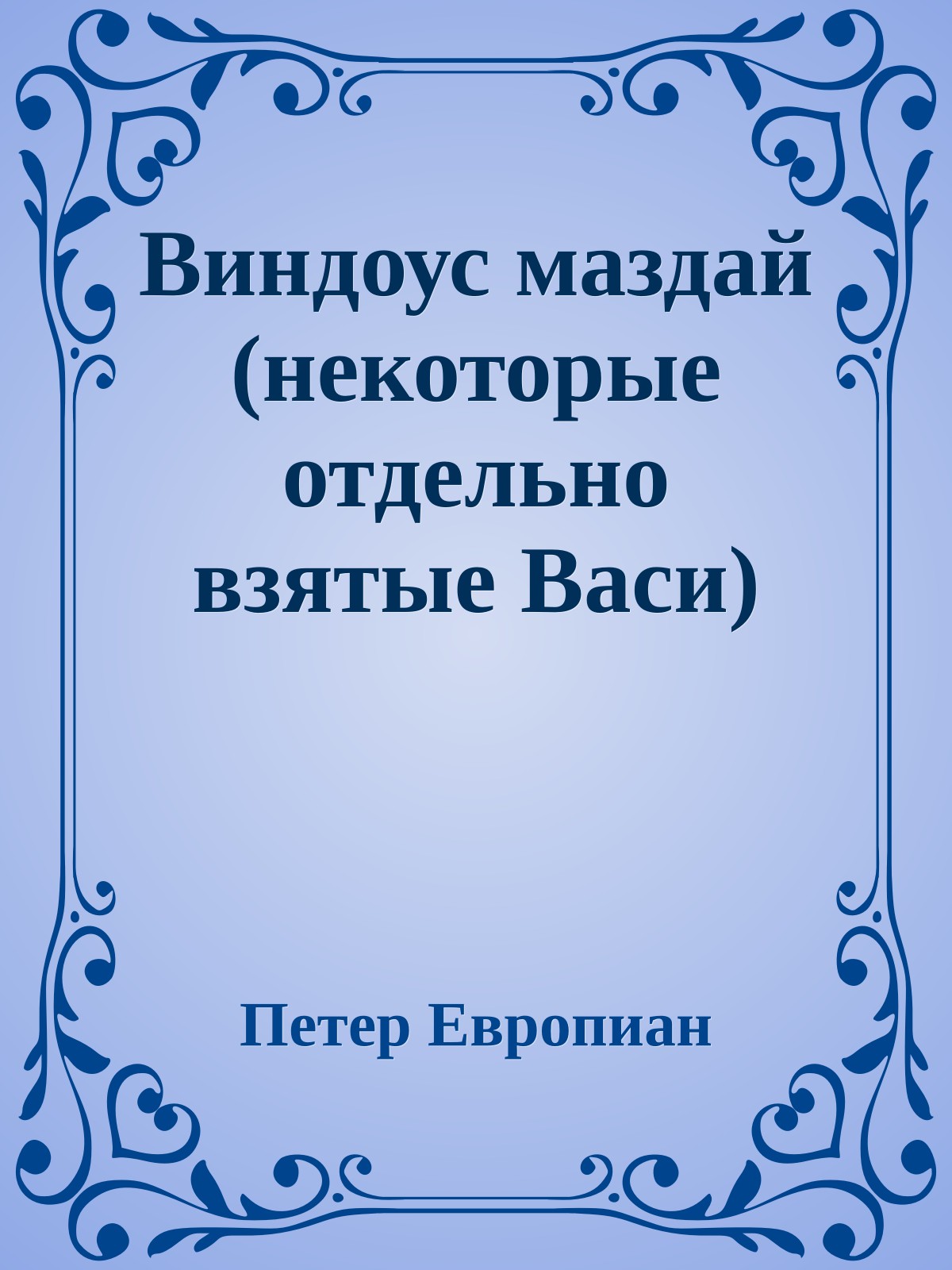 Виндоус маздай (некоторые отдельно взятые Васи)

Петер Европиан